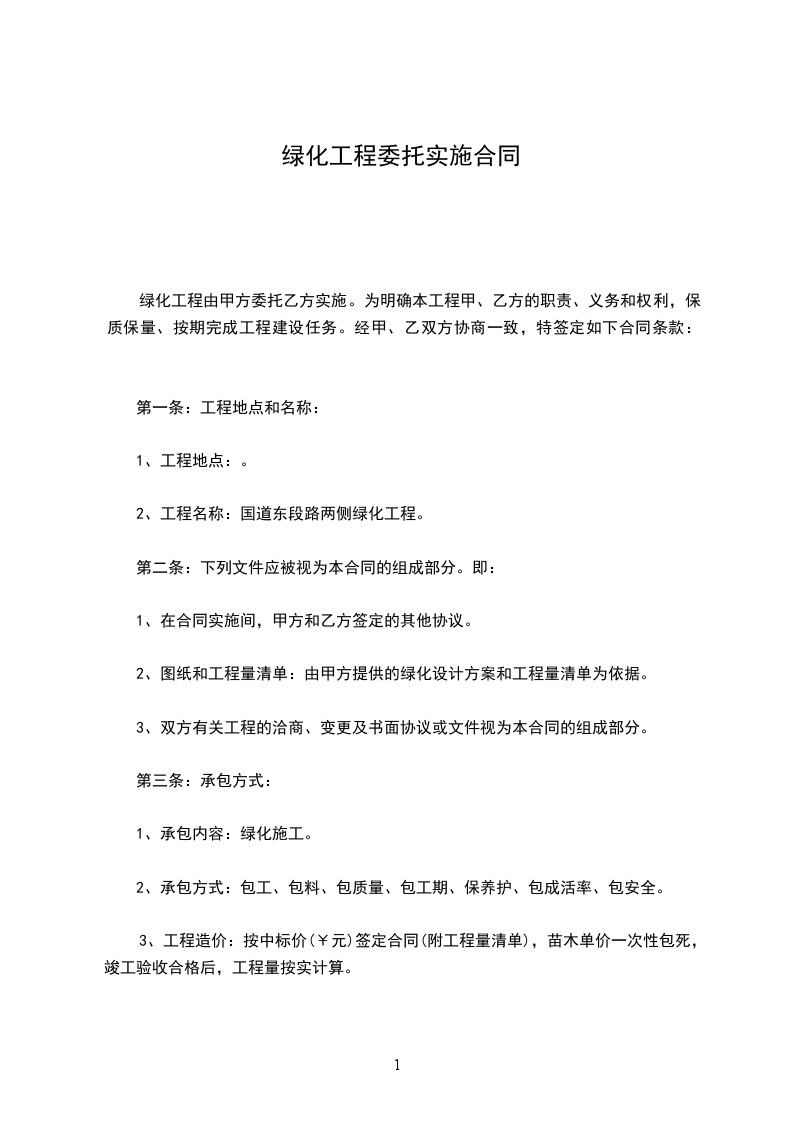 绿化工程委托实施合同

绿化工程由甲方委托乙方实施。为明确本工程甲、乙方的职责、义务和权利，保质保量、按期完成工程建设任务。经甲、乙双方协商一致，特签定如下合同条款：

第一条：工程地点和名称：

1、工程地点：。

2、工程名称：国道东段路两侧绿化工程。

第二条：下列文件应被视为本合同的组成部分。即：

1、在合同实施间，甲方和乙方签定的其他协议。

2、图纸和工程量清单：由甲方提供的绿化设计方案和工程量清单为依据。

3、双方有关工程的洽商、变更及书面协议或文件视为本合同的组成部分。

第三条：承包方式：

1、承包内容：绿化施工。

2、承包方式：包工、包料、包质量、包工期、保养护、包成活率、包安全。

3、工程造价：按中标价(￥元)签定合同(附工程量清单)，苗木单价一次性包死，竣工验收合格后，工程量按实计算。

1